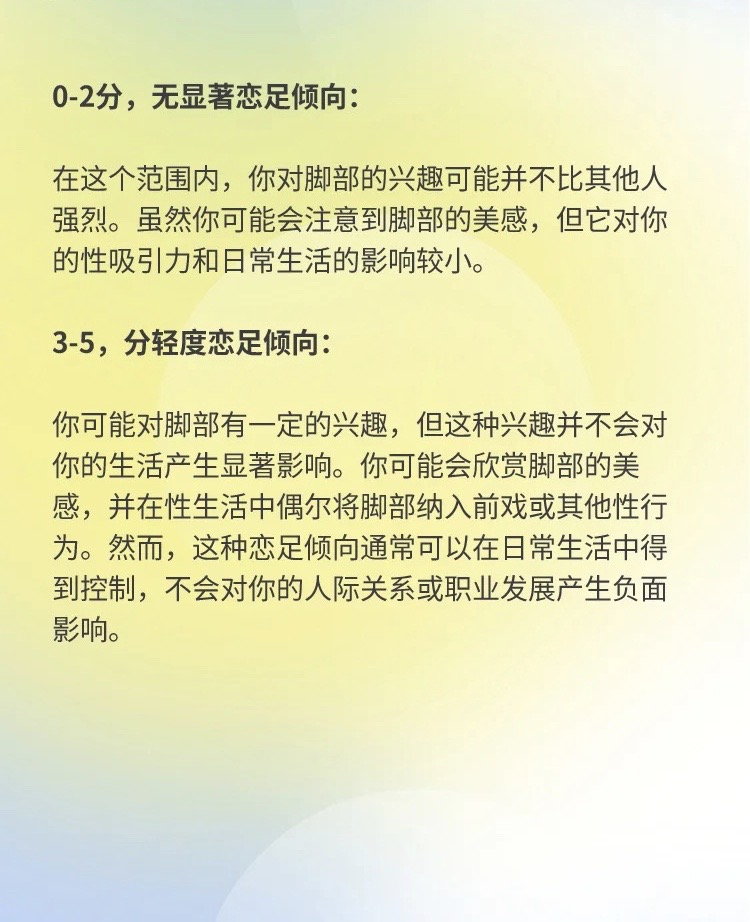 0-2分，无显著恋足倾向：

在这个范围内，你对脚部的兴趣可能并不比其他人强烈。虽然你可能会注意到脚部的美感，但它对你的性吸引力和日常生活的影响较小。

3-5，分轻度恋足倾向：

你可能对脚部有一定的兴趣，但这种兴趣并不会对你的生活产生显著影响。你可能会欣赏脚部的美感，并在性生活中偶尔将脚部纳入前戏或其他性行为。然而，这种恋足倾向通常可以在日常生活中得到控制，不会对你的人际关系或职业发展产生负面影响。